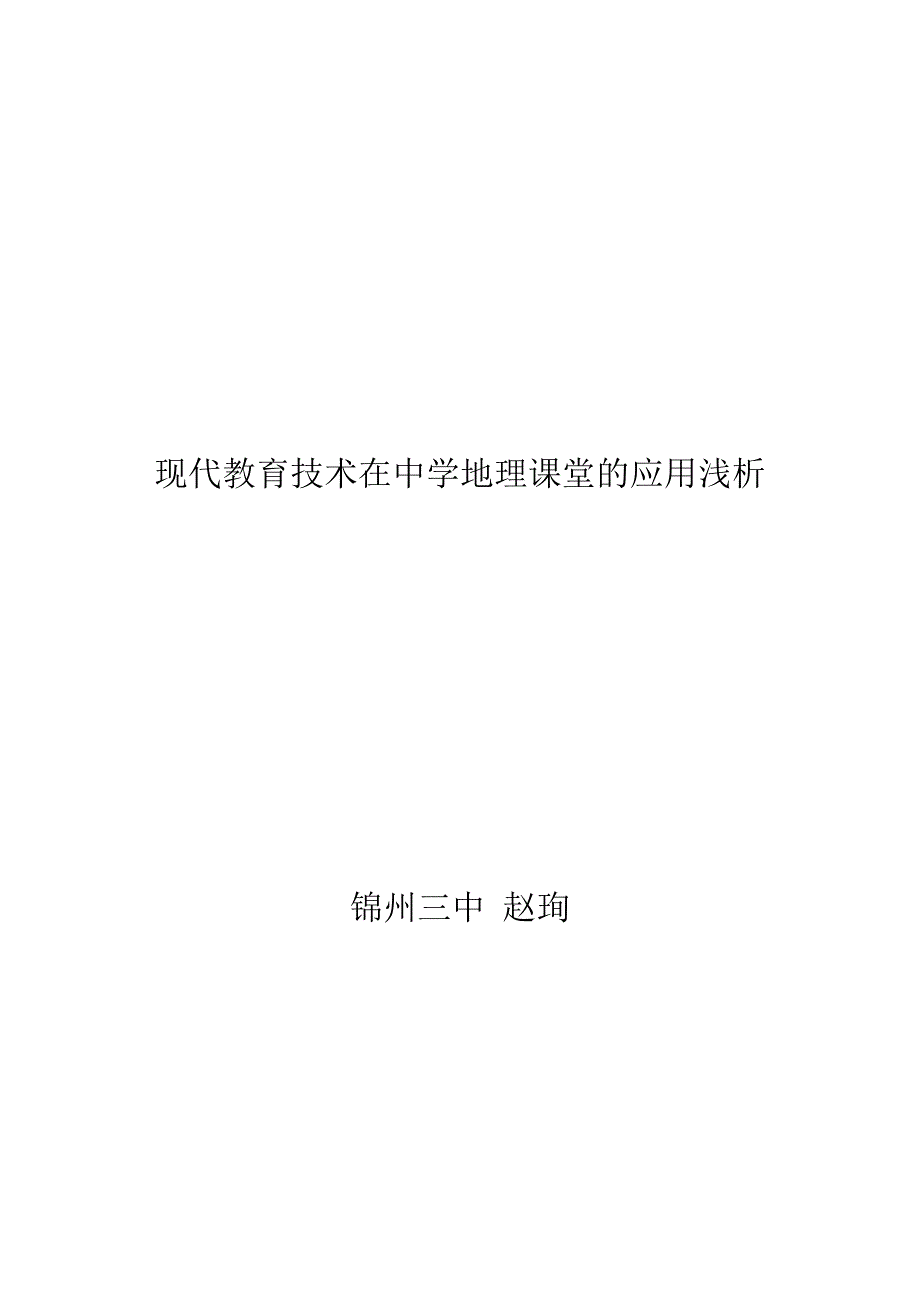 现代教育技术在中学地理课堂的应用浅析

锦州三中 赵珣